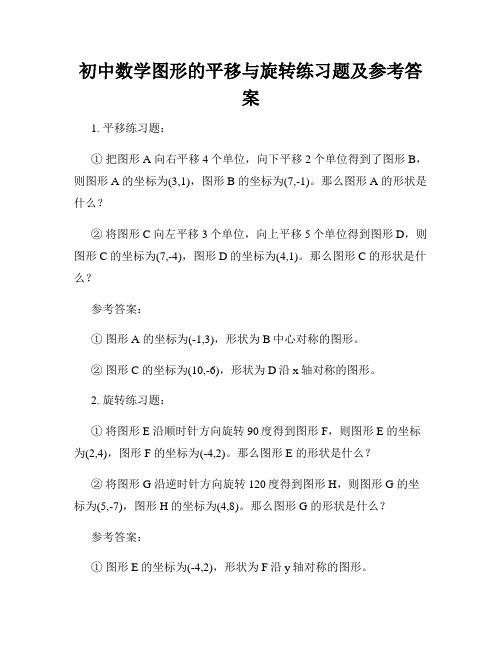 初中数学图形的平移与旋转练习题及参考答案

1. 平移练习题：

① 把图形 A 向右平移 4 个单位，向下平移 2 个单位得到了图形 B，则图形 A 的坐标为(3,1)，图形 B 的坐标为(7,-1)。那么图形 A 的形状是什么？

② 将图形 C 向左平移 3 个单位，向上平移 5 个单位得到图形 D，则图形 C 的坐标为(7,-4)，图形 D 的坐标为(4,1)。那么图形 C 的形状是什么？

参考答案：

① 图形 A 的坐标为(-1,3)，形状为 B 中心对称的图形。

② 图形 C 的坐标为(10,-6)，形状为 D 沿 x 轴对称的图形。

2. 旋转练习题：

① 将图形 E 沿顺时针方向旋转 90 度得到图形 F，则图形 E 的坐标为(2,4)，图形 F 的坐标为(-4,2)。那么图形 E 的形状是什么？

② 将图形 G 沿逆时针方向旋转 120 度得到图形 H，则图形 G 的坐标为(5,-7)，图形 H 的坐标为(4,8)。那么图形 G 的形状是什么？

参考答案：

① 图形 E 的坐标为(-4,2)，形状为 F 沿 y 轴对称的图形。